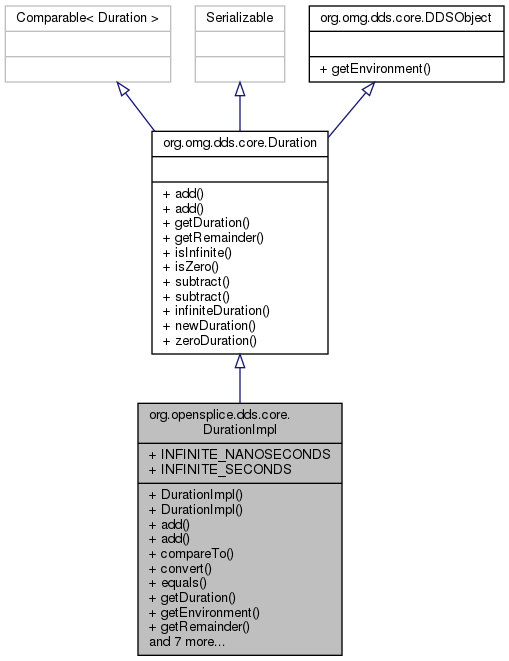 Comparable< Duration >

Serializable

org.omg.dds.core.DDSObject

+ getEnvironment()

org.omg.dds.core.Duration

+ add()
+ add()
+ getDuration()
+ getRemainder()
+ isInfinite()
+ isZero()
+ subtract()
+ subtract()
+ infiniteDuration()
+ newDuration()
+ zeroDuration()

org.opensplice.dds.core.DurationImpl

+ INFINITE_NANOSECONDS
+ INFINITE_SECONDS

+ DurationImpl()
+ DurationImpl()
+ add()
+ add()
+ compareTo()
+ convert()
+ equals()
+ getDuration()
+ getEnvironment()
+ getRemainder()
and 7 more...